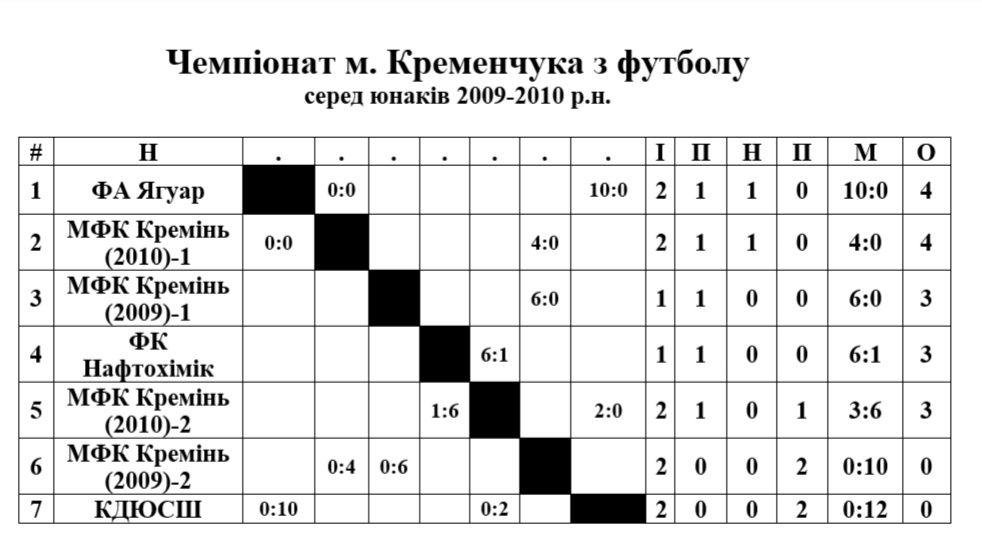 Чемпіонат м. Кременчука з футболу
серед юнаків 2009-2010 р.н.

| # | Н | . | . | . | . | . | . | . | І | П | Н | П | М | О |
|---|---|---|---|---|---|---|---|---|---|---|---|---|---|---|
| 1 | ФА Ягуар | | 0:0 | | | | | 10:0 | 2 | 1 | 1 | 0 | 10:0 | 4 |
| 2 | МФК Кремінь (2010)-1 | 0:0 | | | | | 4:0 | | 2 | 1 | 1 | 0 | 4:0 | 4 |
| 3 | МФК Кремінь (2009)-1 | | | | | | 6:0 | | 1 | 1 | 0 | 0 | 6:0 | 3 |
| 4 | ФК Нафтохімік | | | | | 6:1 | | | 1 | 1 | 0 | 0 | 6:1 | 3 |
| 5 | МФК Кремінь (2010)-2 | | | | 1:6 | | | 2:0 | 2 | 1 | 0 | 1 | 3:6 | 3 |
| 6 | МФК Кремінь (2009)-2 | | 0:4 | 0:6 | | | | | 2 | 0 | 0 | 2 | 0:10 | 0 |
| 7 | КДЮСШ | 0:10 | | | | 0:2 | | | 2 | 0 | 0 | 2 | 0:12 | 0 |